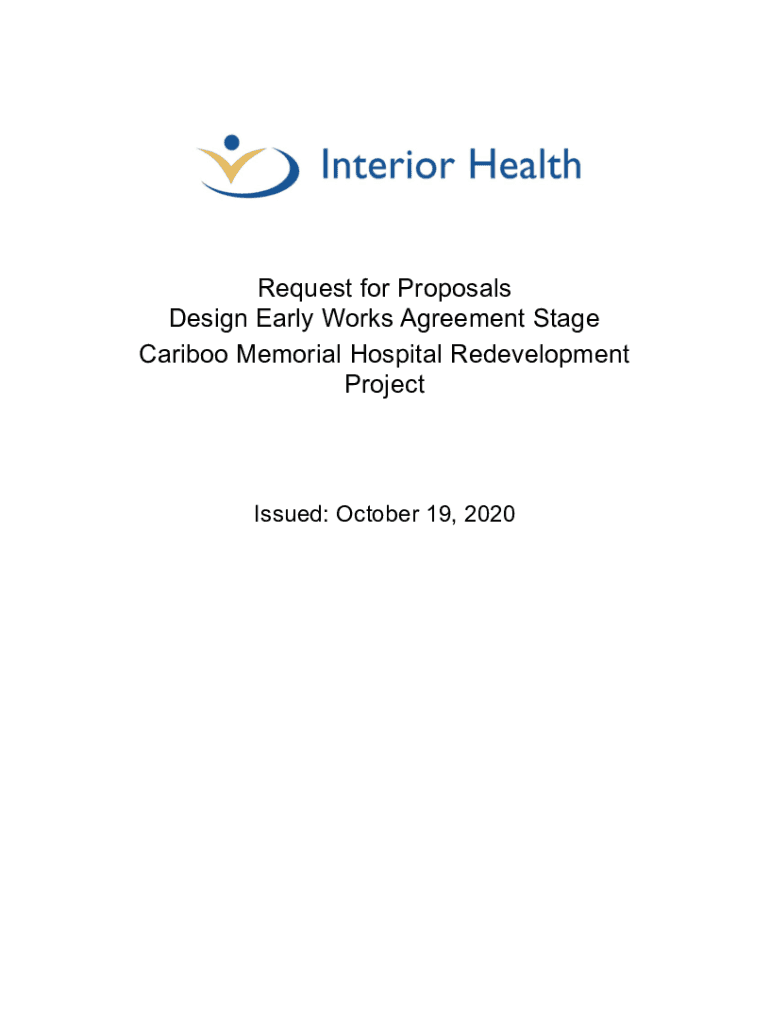 Interior Health

Request for Proposals
Design Early Works Agreement Stage
Cariboo Memorial Hospital Redevelopment Project

Issued: October 19, 2020